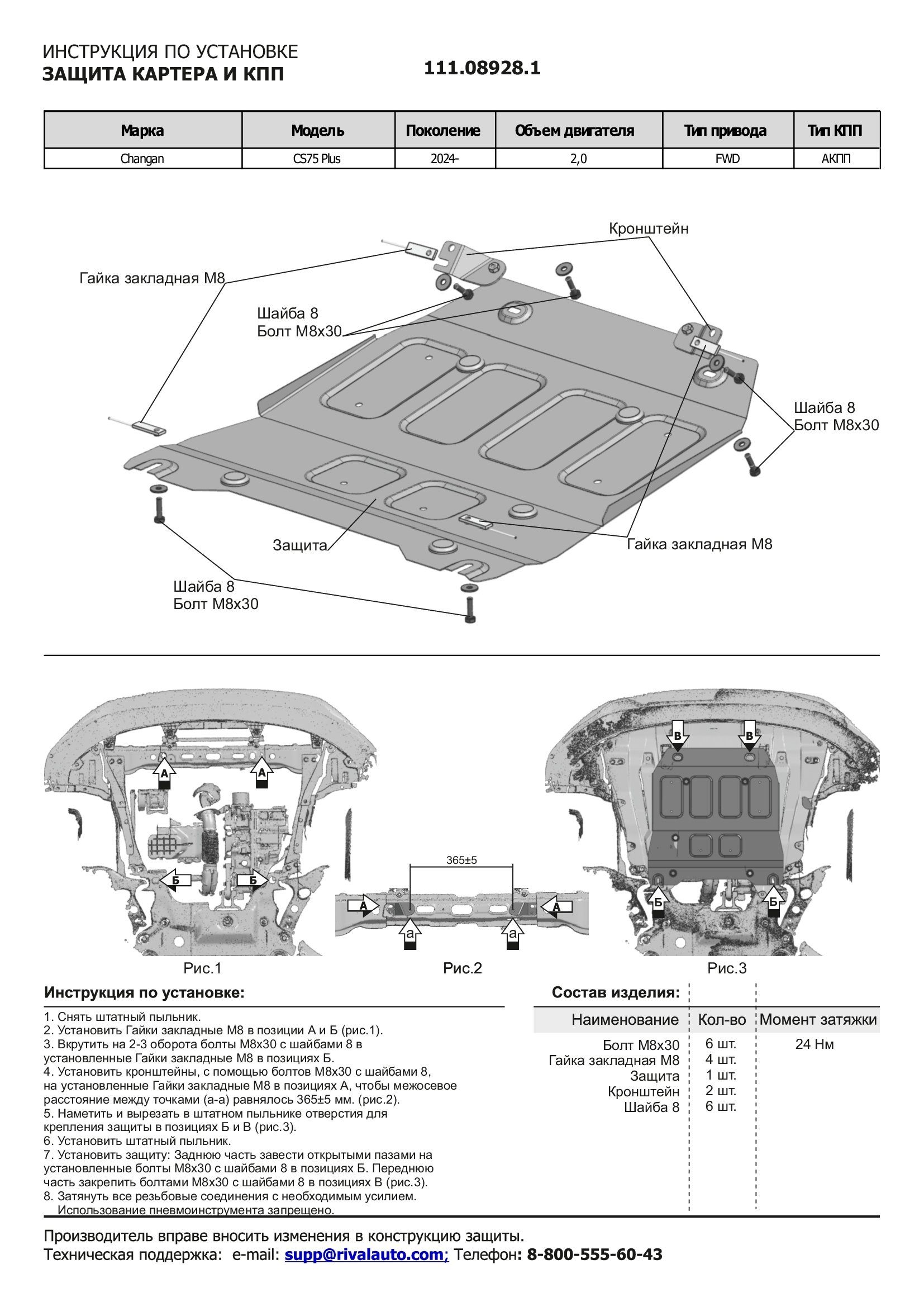 ИНСТРУКЦИЯ ПО УСТАНОВКЕ
ЗАЩИТА КАРТЕРА И КПП

111.08928.1

| Марка | Модель | Поколение | Объем двигателя | Тип привода | Тип КПП |
|---|---|---|---|---|---|
| Changan | CS75 Plus | 2024- | 2,0 | FWD | АКПП |

Кронштейн
Гайка закладная М8
Шайба 8
Болт М8х30
Шайба 8
Болт М8х30
Защита
Гайка закладная М8
Шайба 8
Болт М8х30

А
А
Б
Б
Рис.1

365±5
А
А
а
а
Рис.2

В
В
Б
Б
Рис.3

Инструкция по установке:

1. Снять штатный пыльник.
2. Установить Гайки закладные М8 в позиции А и Б (рис.1).
3. Вкрутить на 2-3 оборота болты М8х30 с шайбами 8 в установленные Гайки закладные М8 в позициях Б.
4. Установить кронштейны, с помощью болтов М8х30 с шайбами 8, на установленные Гайки закладные М8 в позициях А, чтобы межосевое расстояние между точками (а-а) равнялось 365±5 мм. (рис.2).
5. Наметить и вырезать в штатном пыльнике отверстия для крепления защиты в позициях Б и В (рис.3).
6. Установить штатный пыльник.
7. Установить защиту: Заднюю часть завести открытыми пазами на установленные болты М8х30 с шайбами 8 в позициях Б. Переднюю часть закрепить болтами М8х30 с шайбами 8 в позициях В (рис.3).
8. Затянуть все резьбовые соединения с необходимым усилием.
Использование пневмоинструмента запрещено.

Состав изделия:

| Наименование | Кол-во | Момент затяжки |
|---|---|---|
| Болт М8х30 | 6 шт. | 24 Нм |
| Гайка закладная М8 | 4 шт. | |
| Защита | 1 шт. | |
| Кронштейн | 2 шт. | |
| Шайба 8 | 6 шт. | |

Производитель вправе вносить изменения в конструкцию защиты.
Техническая поддержка: e-mail: supp@rivalauto.com; Телефон: 8-800-555-60-43